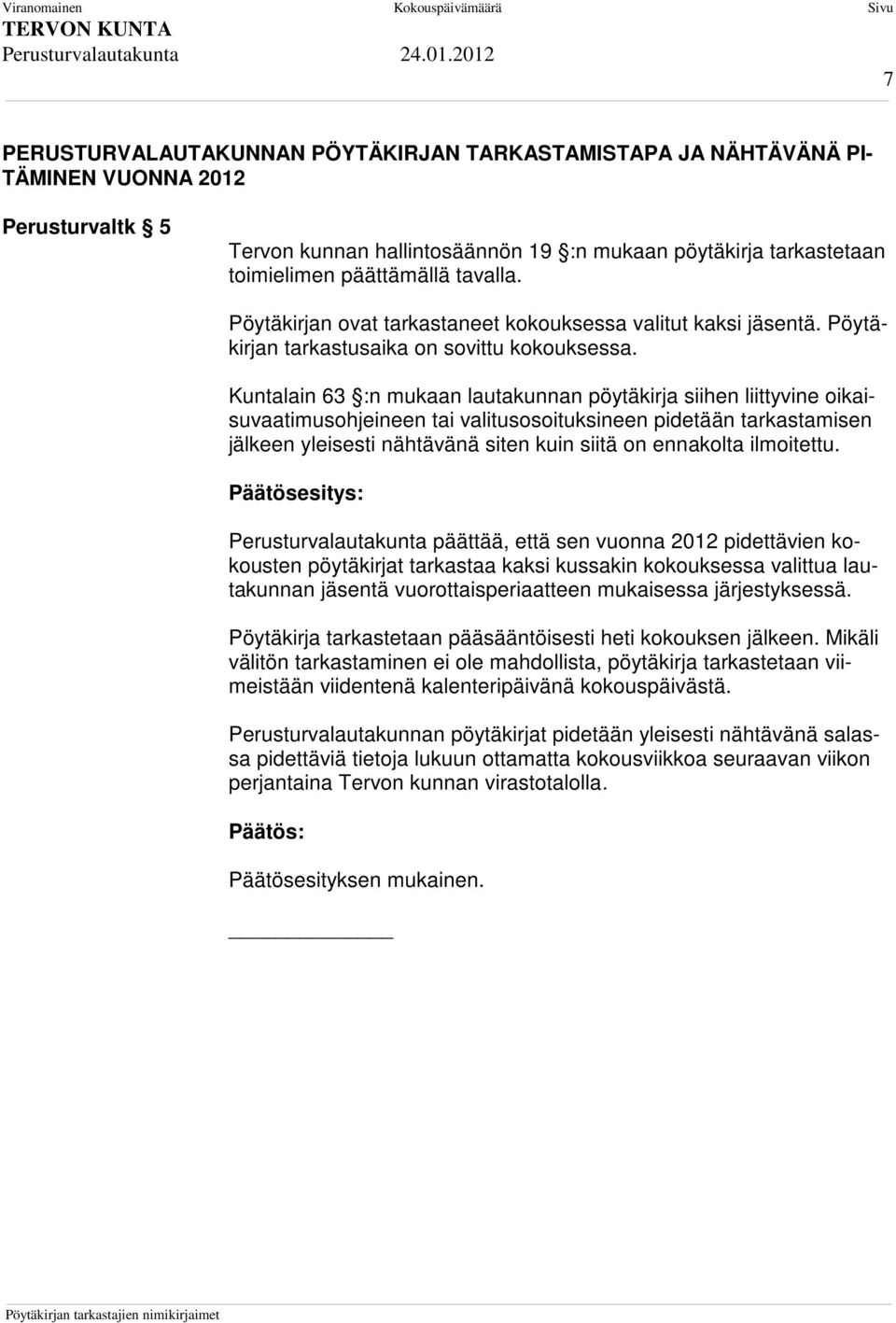 Viranomainen Kokouspäivämäärä Sivu
TERVON KUNTA
Perusturvalautakunta 24.01.2012
7

PERUSTURVALAUTAKUNNAN PÖYTÄKIRJAN TARKASTAMISTAPA JA NÄHTÄVÄNÄ PITÄMINEN VUONNA 2012

Perusturvaltk § 5

Tervon kunnan hallintosäännön 19 §:n mukaan pöytäkirja tarkastetaan toimielimen päättämällä tavalla.

Pöytäkirjan ovat tarkastaneet kokouksessa valitut kaksi jäsentä. Pöytäkirjan tarkastusaika on sovittu kokouksessa.

Kuntalain 63 §:n mukaan lautakunnan pöytäkirja siihen liittyvine oikaisuvaatimusohjeineen tai valitusosoituksineen pidetään tarkastamisen jälkeen yleisesti nähtävänä siten kuin siitä on ennakolta ilmoitettu.

Päätösesitys:

Perusturvalautakunta päättää, että sen vuonna 2012 pidettävien kokousten pöytäkirjat tarkastaa kaksi kussakin kokouksessa valittua lautakunnan jäsentä vuorottaisperiaatteen mukaisessa järjestyksessä.

Pöytäkirja tarkastetaan pääsääntöisesti heti kokouksen jälkeen. Mikäli välitön tarkastaminen ei ole mahdollista, pöytäkirja tarkastetaan viimeistään viidentenä kalenteripäivänä kokouspäivästä.

Perusturvalautakunnan pöytäkirjat pidetään yleisesti nähtävänä salassa pidettäviä tietoja lukuun ottamatta kokousviikkoa seuraavan viikon perjantaina Tervon kunnan virastotalolla.

Päätös:

Päätösesityksen mukainen.

Pöytäkirjan tarkastajien nimikirjaimet